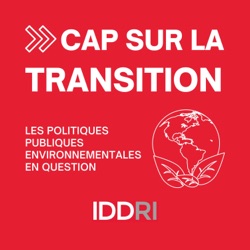 CAP SUR LA TRANSITION

LES POLITIQUES PUBLIQUES ENVIRONNEMENTALES EN QUESTION

IDDRI